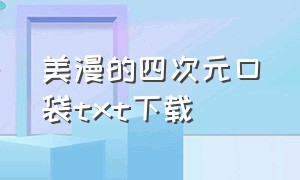 美漫的四次元口袋txt下载